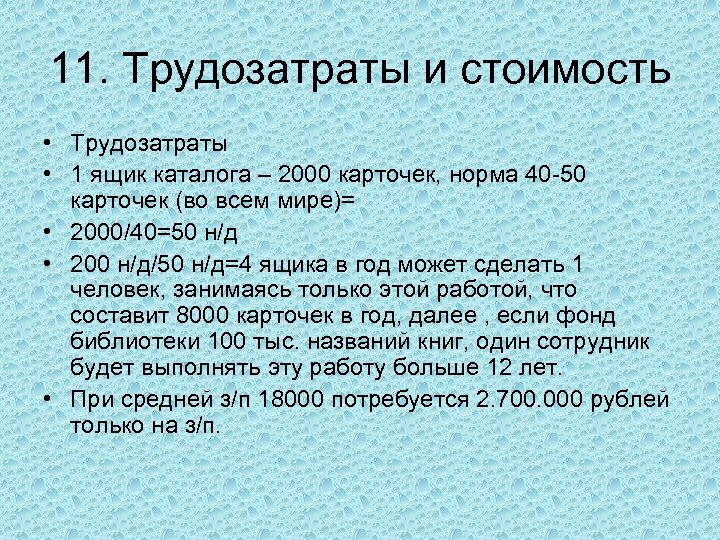 11. Трудозатраты и стоимость

• Трудозатраты
• 1 ящик каталога – 2000 карточек, норма 40-50 карточек (во всем мире)=
• 2000/40=50 н/д
• 200 н/д/50 н/д=4 ящика в год может сделать 1 человек, занимаясь только этой работой, что составит 8000 карточек в год, далее , если фонд библиотеки 100 тыс. названий книг, один сотрудник будет выполнять эту работу больше 12 лет.
• При средней з/п 18000 потребуется 2.700.000 рублей только на з/п.